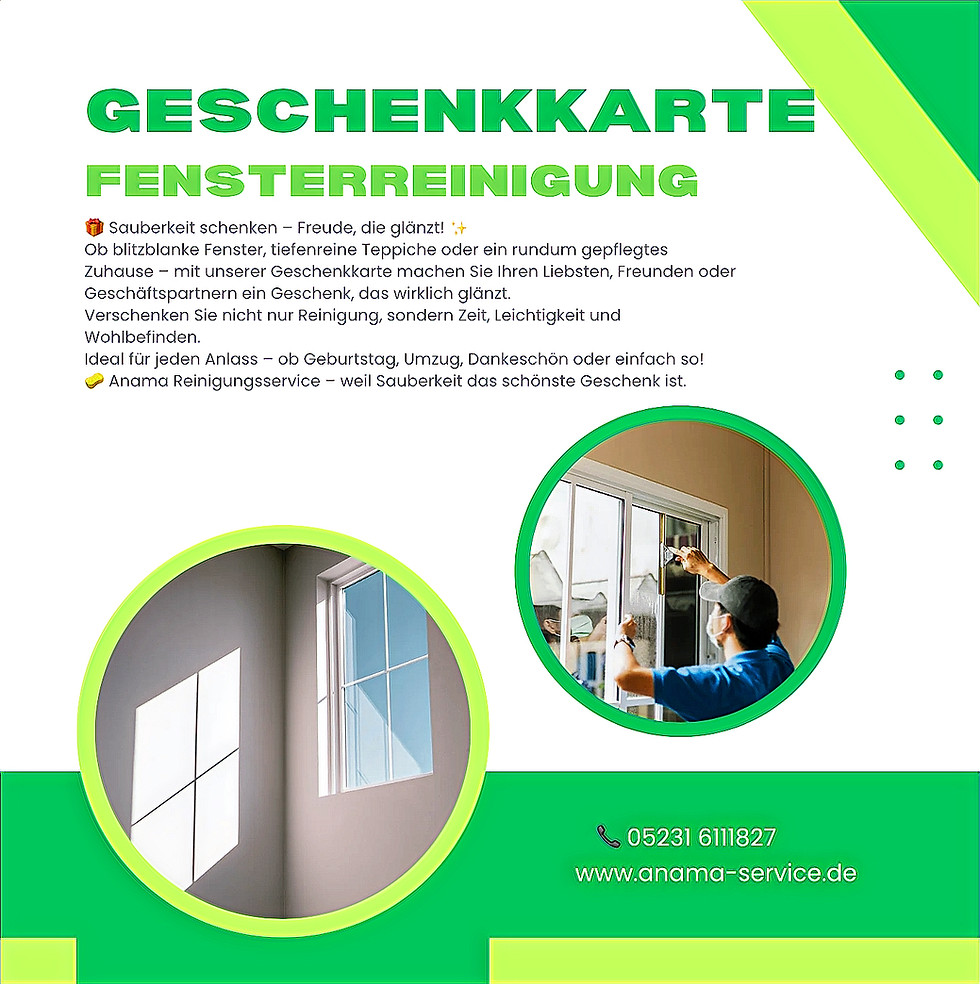 GESCHENKKARTE
FENSTERREINIGUNG

🎁 Sauberkeit schenken – Freude, die glänzt! ✨
Ob blitzblanke Fenster, tiefenreine Teppiche oder ein rundum gepflegtes Zuhause – mit unserer Geschenkkarte machen Sie Ihren Liebsten, Freunden oder Geschäftspartnern ein Geschenk, das wirklich glänzt.
Verschenken Sie nicht nur Reinigung, sondern Zeit, Leichtigkeit und Wohlbefinden.
Ideal für jeden Anlass – ob Geburtstag, Umzug, Dankeschön oder einfach so!
🧽 Anama Reinigungsservice – weil Sauberkeit das schönste Geschenk ist.

📞 05231 6111827
www.anama-service.de